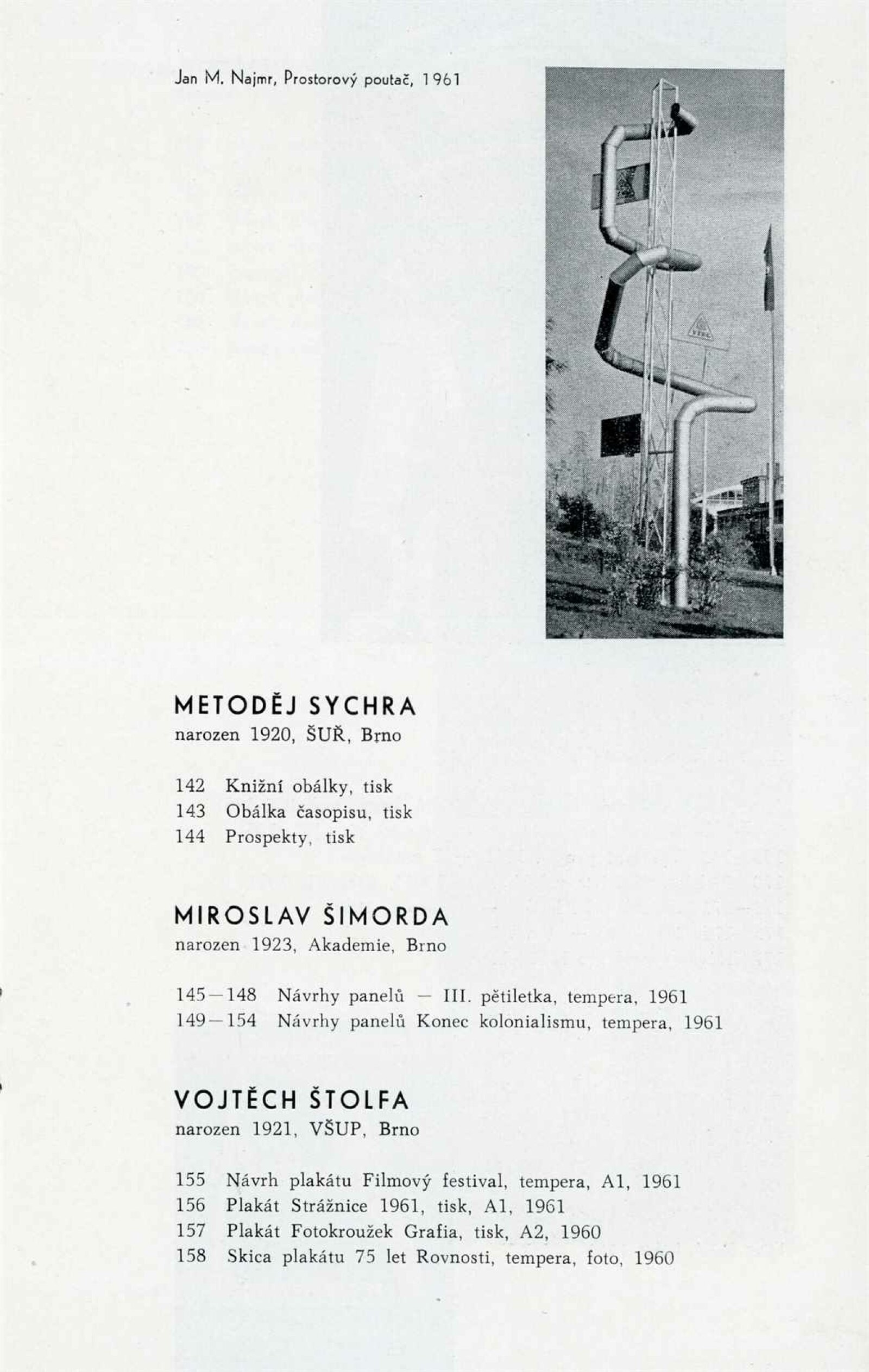 Jan M. Najmr, Prostorový poutač, 1961

METODĚJ SYCHRA
narozen 1920, ŠUŘ, Brno

142 Knižní obálky, tisk
143 Obálka časopisu, tisk
144 Prospekty, tisk

MIROSLAV ŠIMORDA
narozen 1923, Akademie, Brno

145—148 Návrhy panelů — III. pětiletka, tempera, 1961
149—154 Návrhy panelů Konec kolonialismu, tempera, 1961

VOJTĚCH ŠTOLFA
narozen 1921, VŠUP, Brno

155 Návrh plakátu Filmový festival, tempera, A1, 1961
156 Plakát Strážnice 1961, tisk, A1, 1961
157 Plakát Fotokroužek Grafia, tisk, A2, 1960
158 Skica plakátu 75 let Rovnosti, tempera, foto, 1960